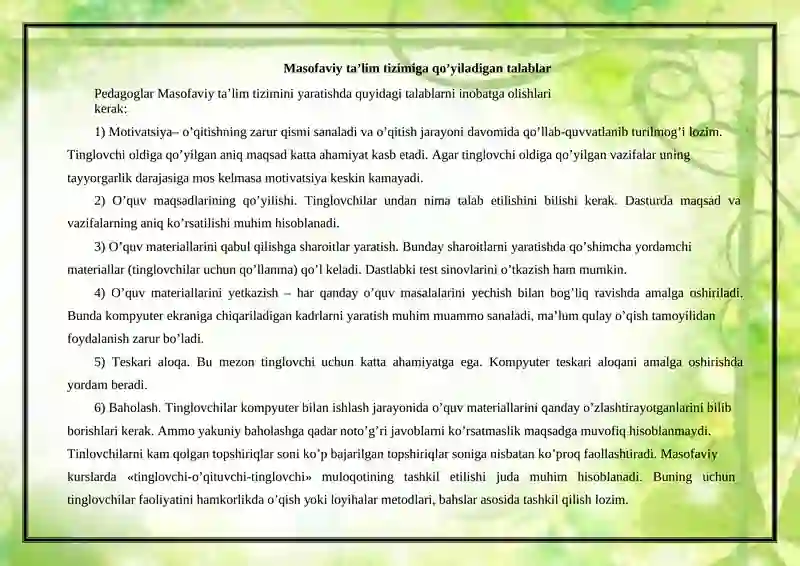 Masofaviy ta’lim tizimiga qo’yiladigan talablar

Pedagoglar Masofaviy ta’lim tizimini yaratishda quyidagi talablarni inobatga olishlari kerak:

1) Motivatsiya– o’qitishning zarur qismi sanaladi va o’qitish jarayoni davomida qo’llab-quvvatlanib turilmog’i lozim. Tinglovchi oldiga qo’yilgan aniq maqsad katta ahamiyat kasb etadi. Agar tinglovchi oldiga qo’yilgan vazifalar uning tayyorgarlik darajasiga mos kelmasa motivatsiya keskin kamayadi.

2) O’quv maqsadlarining qo’yilishi. Tinglovchilar undan nima talab etilishini bilishi kerak. Dasturda maqsad va vazifalarning aniq ko’rsatilishi muhim hisoblanadi.

3) O’quv materiallarini qabul qilishga sharoitlar yaratish. Bunday sharoitlarni yaratishda qo’shimcha yordamchi materiallar (tinglovchilar uchun qo’llanma) qo’l keladi. Dastlabki test sinovlarini o’tkazish ham mumkin.

4) O’quv materiallarini yetkazish – har qanday o’quv masalalarini yechish bilan bog’liq ravishda amalga oshiriladi. Bunda kompyuter ekraniga chiqariladigan kadrlarni yaratish muhim muammo sanaladi, ma’lum qulay o’qish tamoyilidan foydalanish zarur bo’ladi.

5) Teskari aloqa. Bu mezon tinglovchi uchun katta ahamiyatga ega. Kompyuter teskari aloqani amalga oshirishda yordam beradi.

6) Baholash. Tinglovchilar kompyuter bilan ishlash jarayonida o’quv materiallarini qanday o’zlashtirayotganlarini bilib borishlari kerak. Ammo yakuniy baholashga qadar noto’g’ri javoblarni ko’rsatmaslik maqsadga muvofiq hisoblanmaydi. Tinlovchilarni kam qolgan topshiriqlar soni ko’p bajarilgan topshiriqlar soniga nisbatan ko’proq faollashtiradi. Masofaviy kurslarda «tinglovchi-o’qituvchi-tinglovchi» muloqotining tashkil etilishi juda muhim hisoblanadi. Buning uchun tinglovchilar faoliyatini hamkorlikda o’qish yoki loyihalar metodlari, bahslar asosida tashkil qilish lozim.